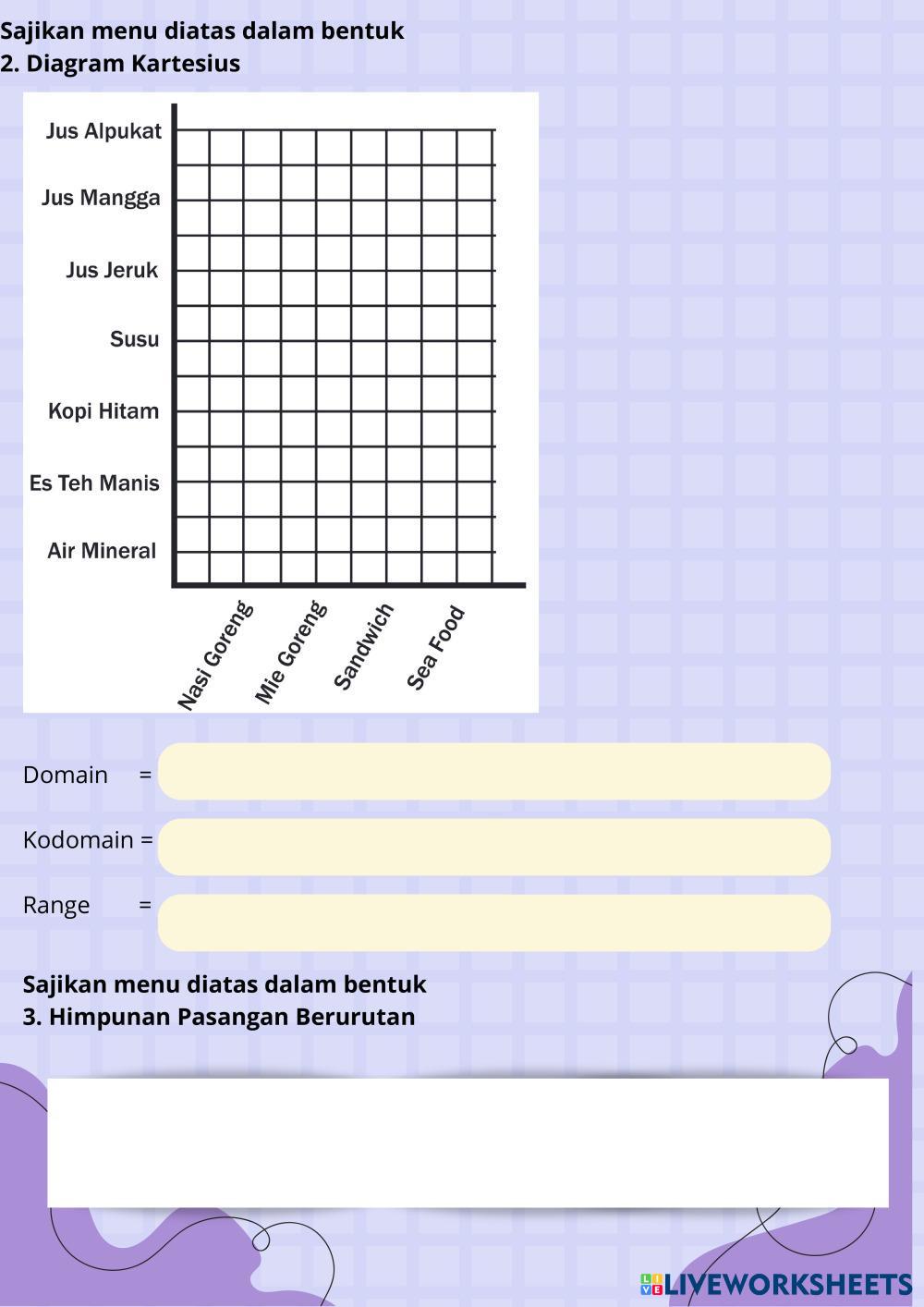 Sajikan menu diatas dalam bentuk
2. Diagram Kartesius

Jus Alpukat
Jus Mangga
Jus Jeruk
Susu
Kopi Hitam
Es Teh Manis
Air Mineral

Nasi Goreng
Mie Goreng
Sandwich
Sea Food

Domain =

Kodomain =

Range =

Sajikan menu diatas dalam bentuk
3. Himpunan Pasangan Berurutan

LIVEWORKSHEETS